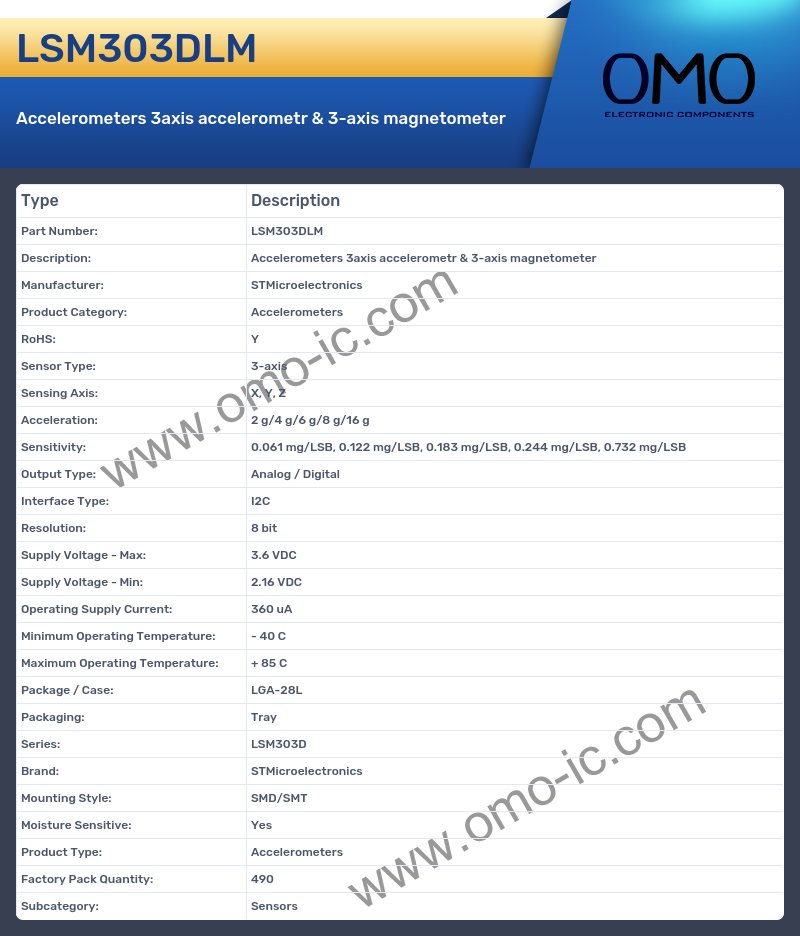 LSM303DLM

Accelerometers 3axis accelerometr & 3-axis magnetometer

OMO
ELECTRONIC COMPONENTS

| Type | Description |
|---|---|
| Part Number: | LSM303DLM |
| Description: | Accelerometers 3axis accelerometr & 3-axis magnetometer |
| Manufacturer: | STMicroelectronics |
| Product Category: | Accelerometers |
| RoHS: | Y |
| Sensor Type: | 3-axis |
| Sensing Axis: | X, Y, Z |
| Acceleration: | 2 g/4 g/6 g/8 g/16 g |
| Sensitivity: | 0.061 mg/LSB, 0.122 mg/LSB, 0.183 mg/LSB, 0.244 mg/LSB, 0.732 mg/LSB |
| Output Type: | Analog / Digital |
| Interface Type: | I2C |
| Resolution: | 8 bit |
| Supply Voltage - Max: | 3.6 VDC |
| Supply Voltage - Min: | 2.16 VDC |
| Operating Supply Current: | 360 uA |
| Minimum Operating Temperature: | - 40 C |
| Maximum Operating Temperature: | + 85 C |
| Package / Case: | LGA-28L |
| Packaging: | Tray |
| Series: | LSM303D |
| Brand: | STMicroelectronics |
| Mounting Style: | SMD/SMT |
| Moisture Sensitive: | Yes |
| Product Type: | Accelerometers |
| Factory Pack Quantity: | 490 |
| Subcategory: | Sensors |

www.omo-ic.com
www.omo-ic.com